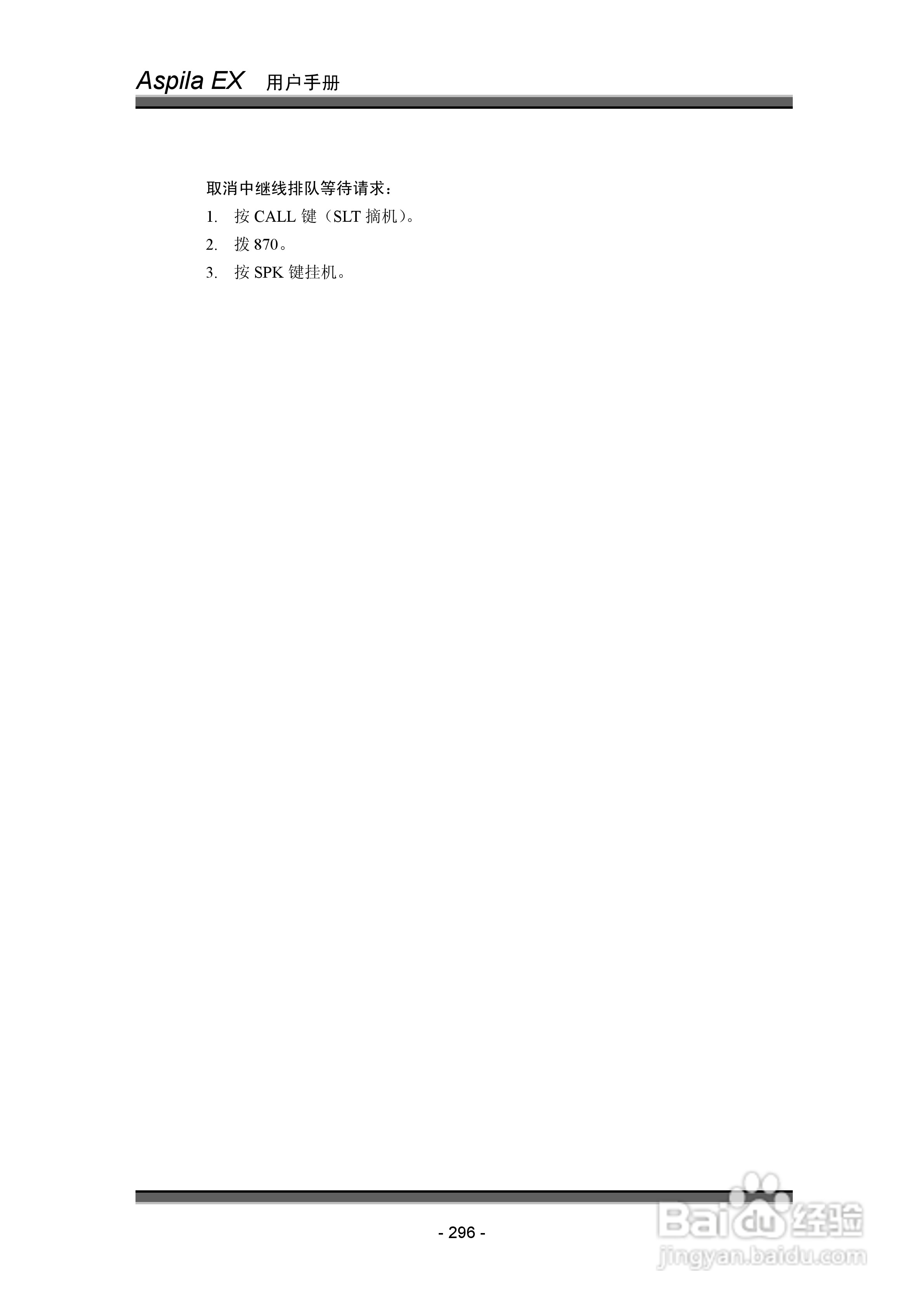 Aspila EX 用户手册

取消中继线排队等待请求：

1. 按CALL键（SLT摘机）。
2. 拨870。
3. 按SPK键挂机。

- 296 -

Baidu经验
jingyan.baidu.com